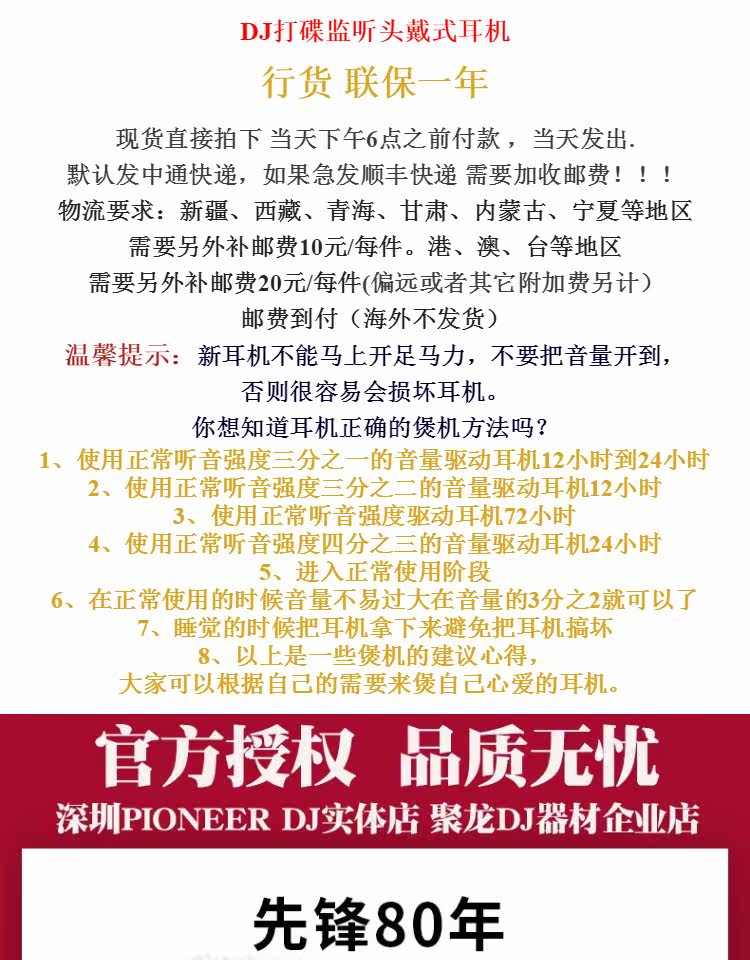 DJ打碟监听头戴式耳机

行货 联保一年

现货直接拍下 当天下午6点之前付款，当天发出.
默认发中通快递，如果急发顺丰快递 需要加收邮费！！！
物流要求：新疆、西藏、青海、甘肃、内蒙古、宁夏等地区
需要另外补邮费10元/每件。港、澳、台等地区
需要另外补邮费20元/每件(偏远或者其它附加费另计)
邮费到付（海外不发货）

温馨提示：新耳机不能马上开足马力，不要把音量开到，
否则很容易会损坏耳机。

你想知道耳机正确的煲机方法吗？
1、使用正常听音强度三分之一的音量驱动耳机12小时到24小时
2、使用正常听音强度三分之二的音量驱动耳机12小时
3、使用正常听音强度驱动耳机72小时
4、使用正常听音强度四分之三的音量驱动耳机24小时
5、进入正常使用阶段
6、在正常使用的时候音量不易过大在音量的3分之2就可以了
7、睡觉的时候把耳机拿下来避免把耳机搞坏
8、以上是一些煲机的建议心得，
大家可以根据自己的需要来煲自己心爱的耳机。

官方授权 品质无忧
深圳PIONEER DJ实体店 聚龙DJ器材企业店

先锋80年